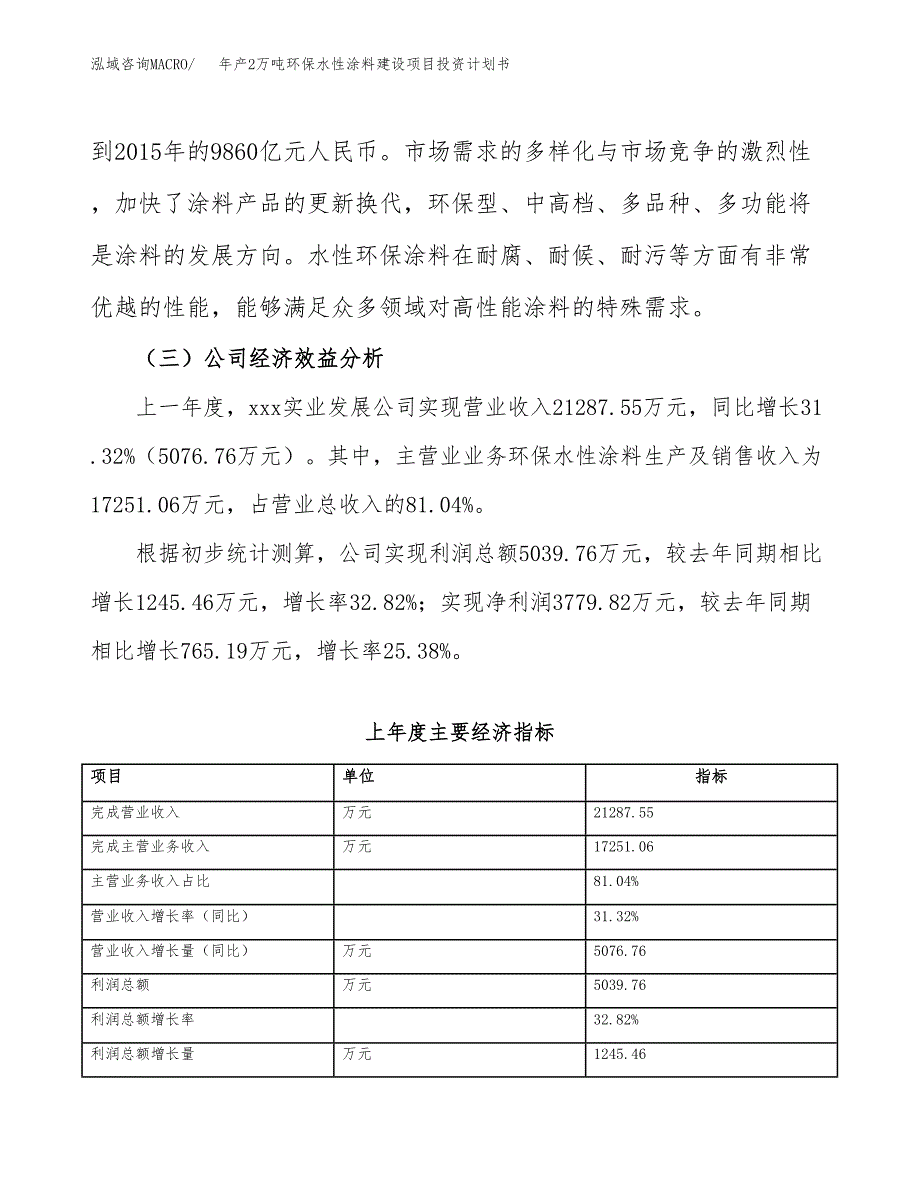 泓域咨询MACRO/　年产2万吨环保水性涂料建设项目投资计划书

到2015年的9860亿元人民币。市场需求的多样化与市场竞争的激烈性，加快了涂料产品的更新换代，环保型、中高档、多品种、多功能将是涂料的发展方向。水性环保涂料在耐腐、耐候、耐污等方面有非常优越的性能，能够满足众多领域对高性能涂料的特殊需求。

（三）公司经济效益分析

上一年度，xxx实业发展公司实现营业收入21287.55万元，同比增长31.32%（5076.76万元）。其中，主营业业务环保水性涂料生产及销售收入为17251.06万元，占营业总收入的81.04%。

根据初步统计测算，公司实现利润总额5039.76万元，较去年同期相比增长1245.46万元，增长率32.82%；实现净利润3779.82万元，较去年同期相比增长765.19万元，增长率25.38%。

上年度主要经济指标

| 项目 | 单位 | 指标 |
|---|---|---|
| 完成营业收入 | 万元 | 21287.55 |
| 完成主营业务收入 | 万元 | 17251.06 |
| 主营业务收入占比 |  | 81.04% |
| 营业收入增长率（同比） |  | 31.32% |
| 营业收入增长量（同比） | 万元 | 5076.76 |
| 利润总额 | 万元 | 5039.76 |
| 利润总额增长率 |  | 32.82% |
| 利润总额增长量 | 万元 | 1245.46 |